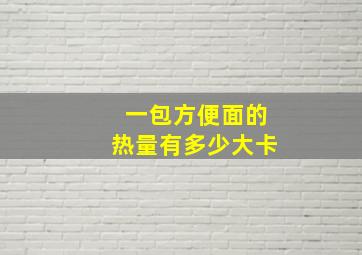 一包方便面的
热量有多少大卡